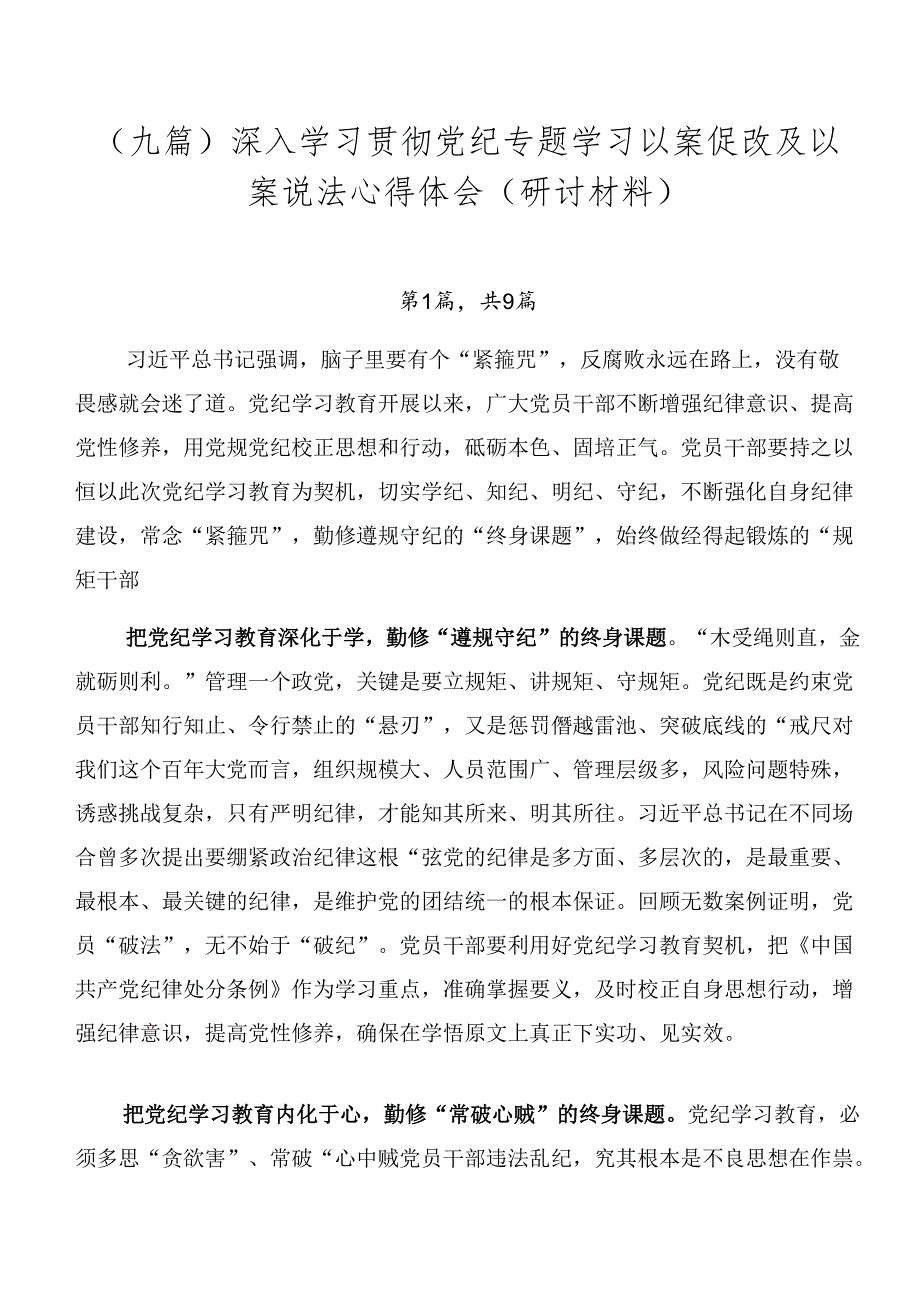 （九篇）深入学习贯彻党纪专题学习以案促改及以案说法心得体会（研讨材料）

第1篇，共9篇

习近平总书记强调，脑子里要有个“紧箍咒”，反腐败永远在路上，没有敬畏感就会迷了道。党纪学习教育开展以来，广大党员干部不断增强纪律意识、提高党性修养，用党规党纪校正思想和行动，砥砺本色、固培正气。党员干部要持之以恒以此次党纪学习教育为契机，切实学纪、知纪、明纪、守纪，不断强化自身纪律建设，常念“紧箍咒”，勤修遵规守纪的“终身课题”，始终做经得起锻炼的“规矩干部

把党纪学习教育深化于学，勤修“遵规守纪”的终身课题。“木受绳则直，金就砺则利。”管理一个政党，关键是要立规矩、讲规矩、守规矩。党纪既是约束党员干部知行知止、令行禁止的“悬刃”，又是惩罚僭越雷池、突破底线的“戒尺对我们这个百年大党而言，组织规模大、人员范围广、管理层级多，风险问题特殊，诱惑挑战复杂，只有严明纪律，才能知其所来、明其所往。习近平总书记在不同场合曾多次提出要绷紧政治纪律这根“弦党的纪律是多方面、多层次的，是最重要、最根本、最关键的纪律，是维护党的团结统一的根本保证。回顾无数案例证明，党员“破法”，无不始于“破纪”。党员干部要利用好党纪学习教育契机，把《中国共产党纪律处分条例》作为学习重点，准确掌握要义，及时校正自身思想行动，增强纪律意识，提高党性修养，确保在学悟原文上真正下实功、见实效。

把党纪学习教育内化于心，勤修“常破心贼”的终身课题。党纪学习教育，必须多思“贪欲害”、常破“心中贼党员干部违法乱纪，究其根本是不良思想在作祟。